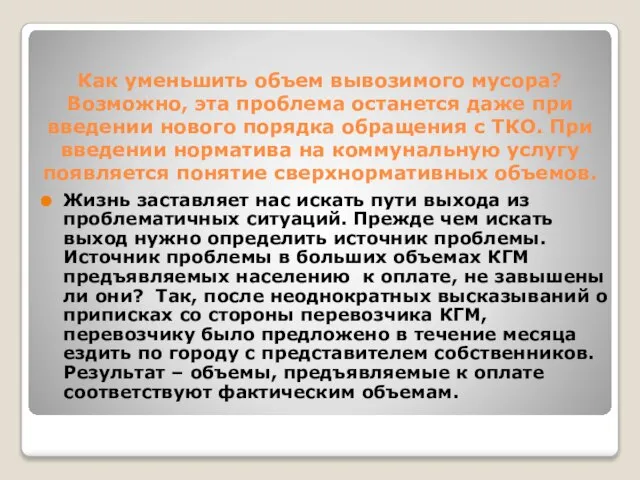 Как уменьшить объем вывозимого мусора? Возможно, эта проблема останется даже при введении нового порядка обращения с ТКО. При введении норматива на коммунальную услугу появляется понятие сверхнормативных объемов.

Жизнь заставляет нас искать пути выхода из проблематичных ситуаций. Прежде чем искать выход нужно определить источник проблемы. Источник проблемы в больших объемах КГМ предъявляемых населению к оплате, не завышены ли они? Так, после неоднократных высказываний о приписках со стороны перевозчика КГМ, перевозчику было предложено в течение месяца ездить по городу с представителем собственников. Результат – объемы, предъявляемые к оплате соответствуют фактическим объемам.